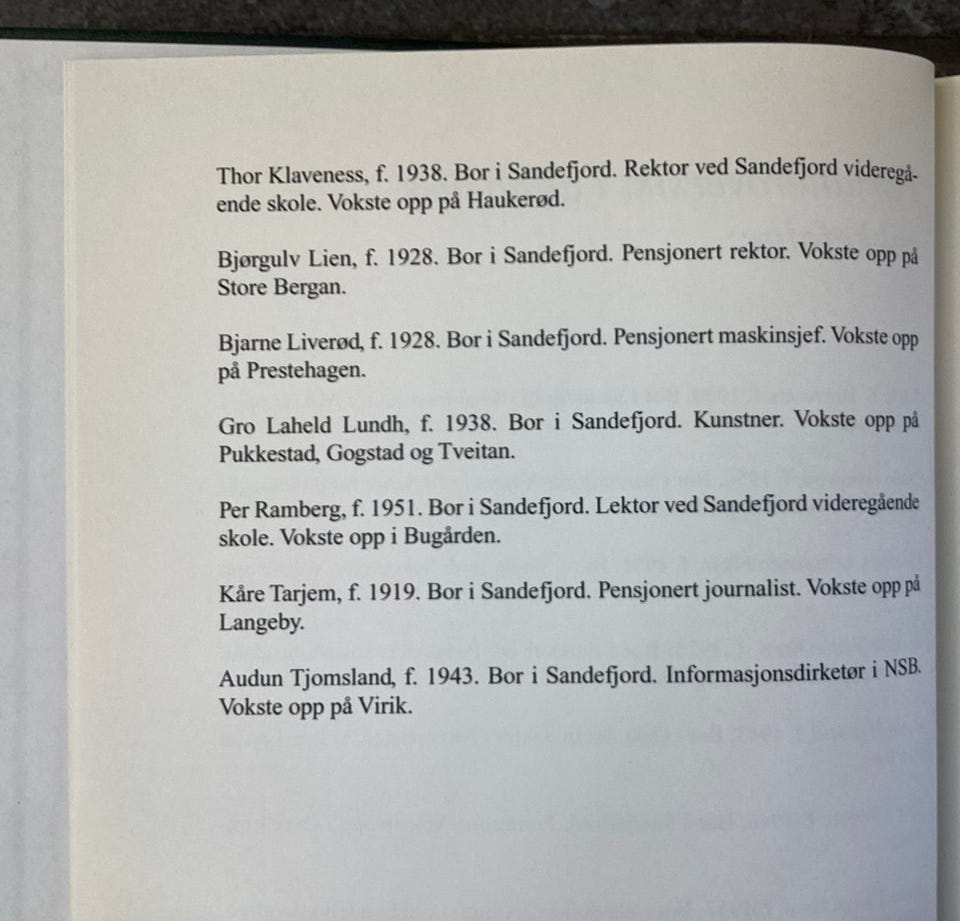 Thor Klaveness, f. 1938. Bor i Sandefjord. Rektor ved Sandefjord videregående skole. Vokste opp på Haukerød.

Bjørgulv Lien, f. 1928. Bor i Sandefjord. Pensjonert rektor. Vokste opp på Store Bergan.

Bjarne Liverød, f. 1928. Bor i Sandefjord. Pensjonert maskinsjef. Vokste opp på Prestehagen.

Gro Laheld Lundh, f. 1938. Bor i Sandefjord. Kunstner. Vokste opp på Pukkestad, Gogstad og Tveitan.

Per Ramberg, f. 1951. Bor i Sandefjord. Lektor ved Sandefjord videregående skole. Vokste opp i Bugården.

Kåre Tarjem, f. 1919. Bor i Sandefjord. Pensjonert journalist. Vokste opp på Langeby.

Audun Tjomsland, f. 1943. Bor i Sandefjord. Informasjonsdirketør i NSB. Vokste opp på Virik.